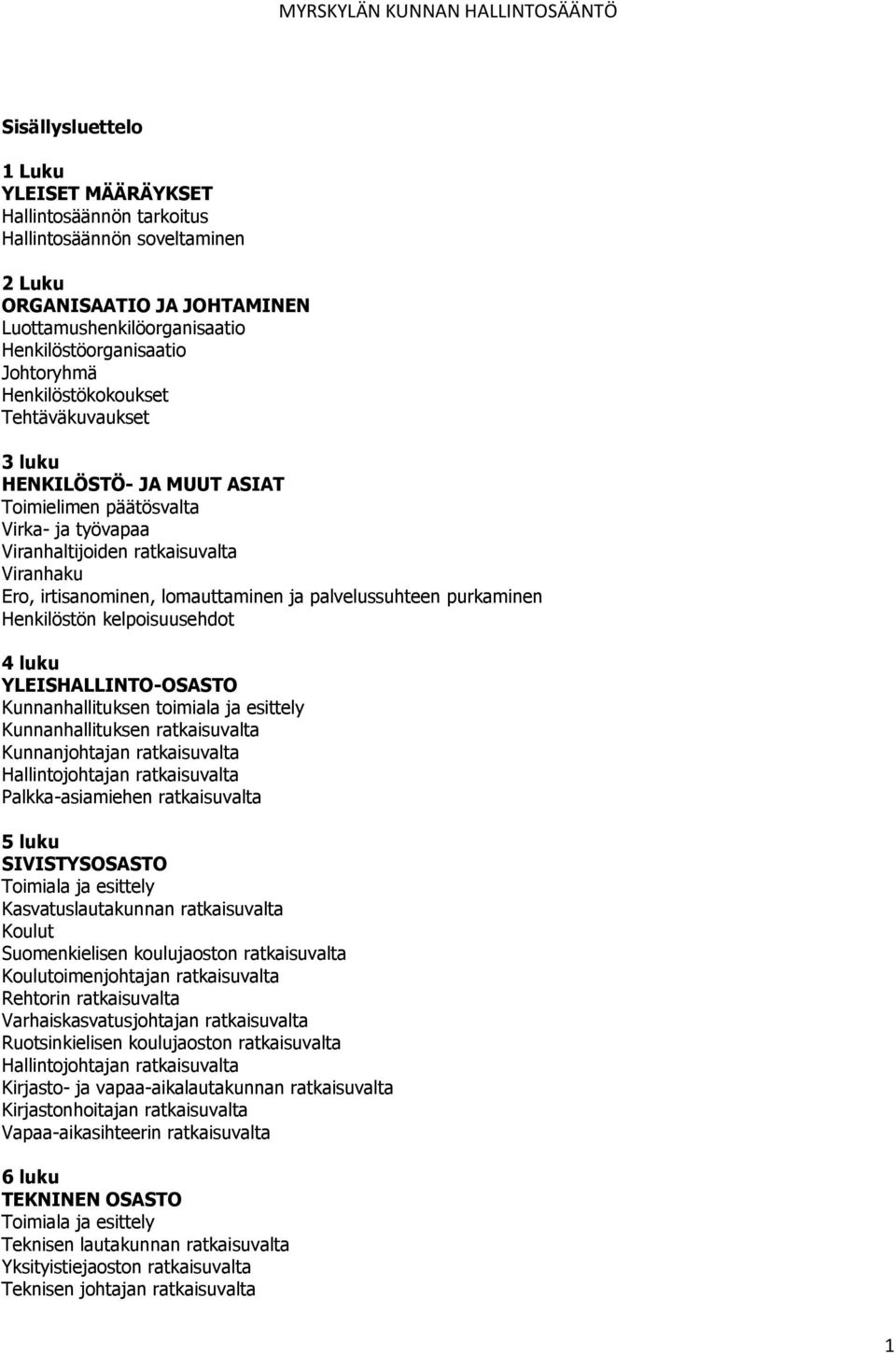 MYRSKYLÄN KUNNAN HALLINTOSÄÄNTÖ

Sisällysluettelo

1 Luku
YLEISET MÄÄRÄYKSET
Hallintosäännön tarkoitus
Hallintosäännön soveltaminen

2 Luku
ORGANISAATIO JA JOHTAMINEN
Luottamushenkilöorganisaatio
Henkilöstöorganisaatio
Johtoryhmä
Henkilöstökokoukset
Tehtäväkuvaukset

3 luku
HENKILÖSTÖ- JA MUUT ASIAT
Toimielimen päätösvalta
Virka- ja työvapaa
Viranhaltijoiden ratkaisuvalta
Viranhaku
Ero, irtisanominen, lomauttaminen ja palvelussuhteen purkaminen
Henkilöstön kelpoisuusehdot

4 luku
YLEISHALLINTO-OSASTO
Kunnanhallituksen toimiala ja esittely
Kunnanhallituksen ratkaisuvalta
Kunnanjohtajan ratkaisuvalta
Hallintojohtajan ratkaisuvalta
Palkka-asiamiehen ratkaisuvalta

5 luku
SIVISTYSOSASTO
Toimiala ja esittely
Kasvatuslautakunnan ratkaisuvalta
Koulut
Suomenkielisen koulujaoston ratkaisuvalta
Koulutoimenjohtajan ratkaisuvalta
Rehtorin ratkaisuvalta
Varhaiskasvatusjohtajan ratkaisuvalta
Ruotsinkielisen koulujaoston ratkaisuvalta
Hallintojohtajan ratkaisuvalta
Kirjasto- ja vapaa-aikalautakunnan ratkaisuvalta
Kirjastonhoitajan ratkaisuvalta
Vapaa-aikasihteerin ratkaisuvalta

6 luku
TEKNINEN OSASTO
Toimiala ja esittely
Teknisen lautakunnan ratkaisuvalta
Yksityistiejaoston ratkaisuvalta
Teknisen johtajan ratkaisuvalta

1